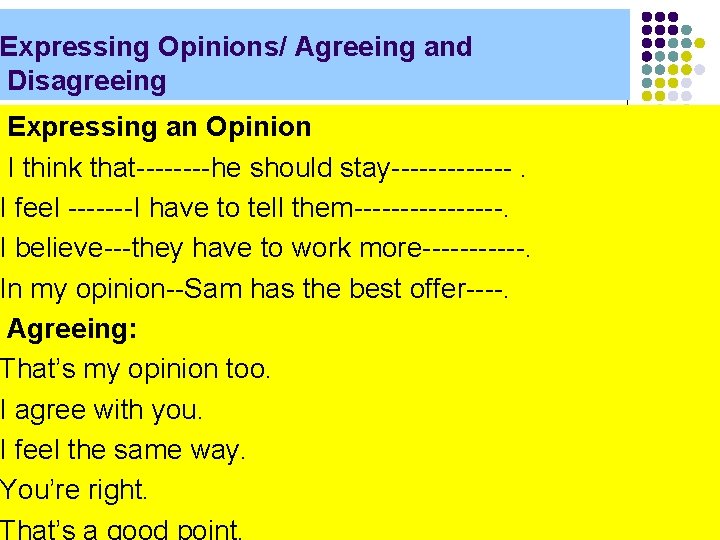 Expressing Opinions/ Agreeing and Disagreeing

Expressing an Opinion

I think that--------he should stay------------- .

I feel -------I have to tell them----------------.

I believe---they have to work more-----------.

In my opinion--Sam has the best offer----.

Agreeing:

That's my opinion too.

I agree with you.

I feel the same way.

You're right.

That's a good point.